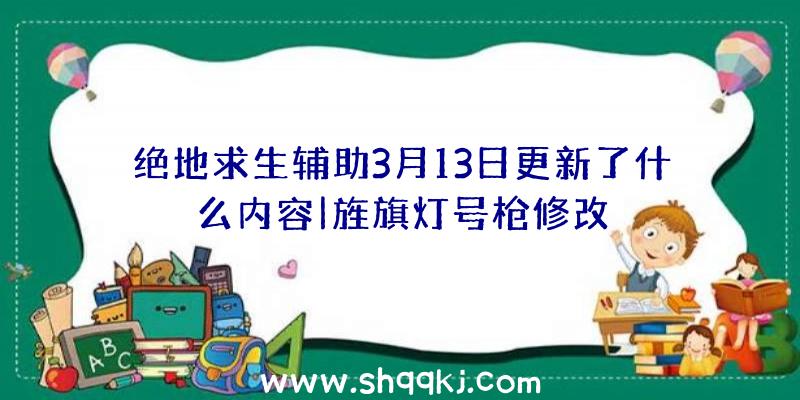 绝地求生辅助3月13日更新了什么内容|旌旗灯号枪修改

A B C

www.shqqkj.com